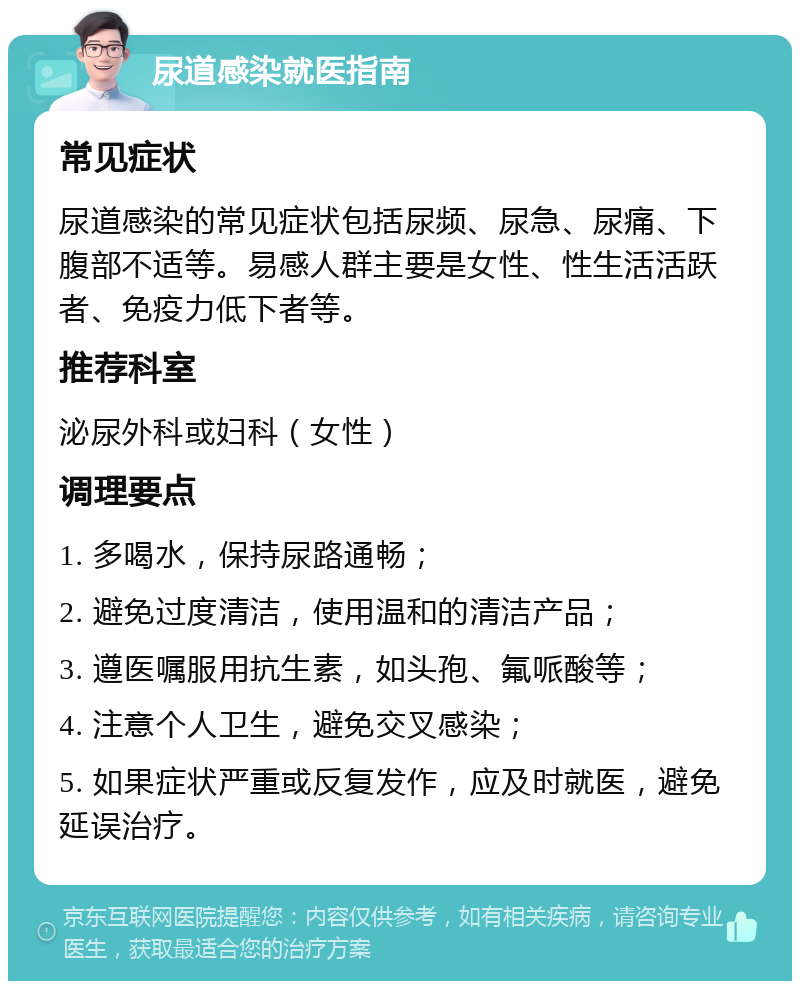 尿道感染就医指南

常见症状

尿道感染的常见症状包括尿频、尿急、尿痛、下腹部不适等。易感人群主要是女性、性生活活跃者、免疫力低下者等。

推荐科室

泌尿外科或妇科（女性）

调理要点

1. 多喝水，保持尿路通畅；

2. 避免过度清洁，使用温和的清洁产品；

3. 遵医嘱服用抗生素，如头孢、氟哌酸等；

4. 注意个人卫生，避免交叉感染；

5. 如果症状严重或反复发作，应及时就医，避免延误治疗。

京东互联网医院提醒您：内容仅供参考，如有相关疾病，请咨询专业医生，获取最适合您的治疗方案